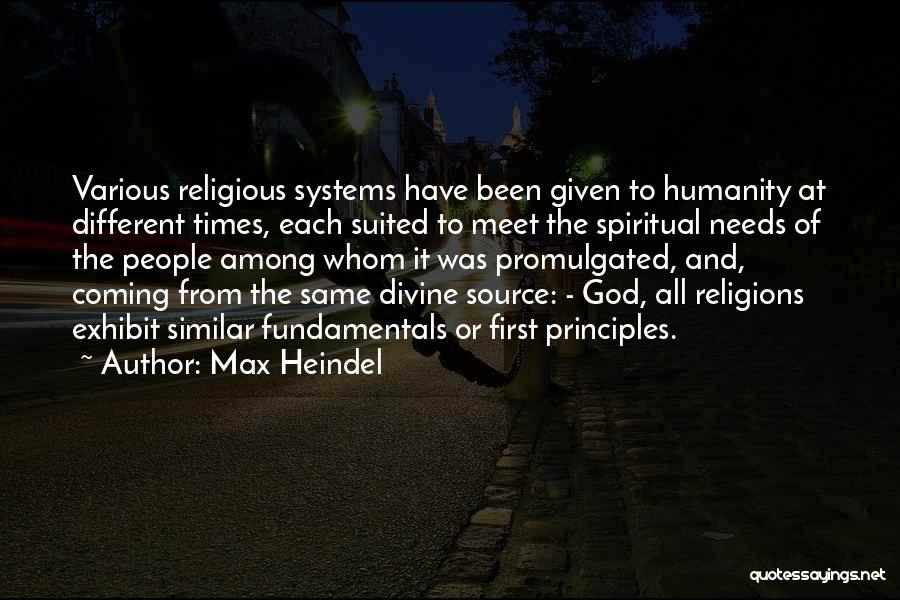 Various religious systems have been given to humanity at different times, each suited to meet the spiritual needs of the people among whom it was promulgated, and, coming from the same divine source: - God, all religions exhibit similar fundamentals or first principles.

~ Author: Max Heindel

quotessayings.net